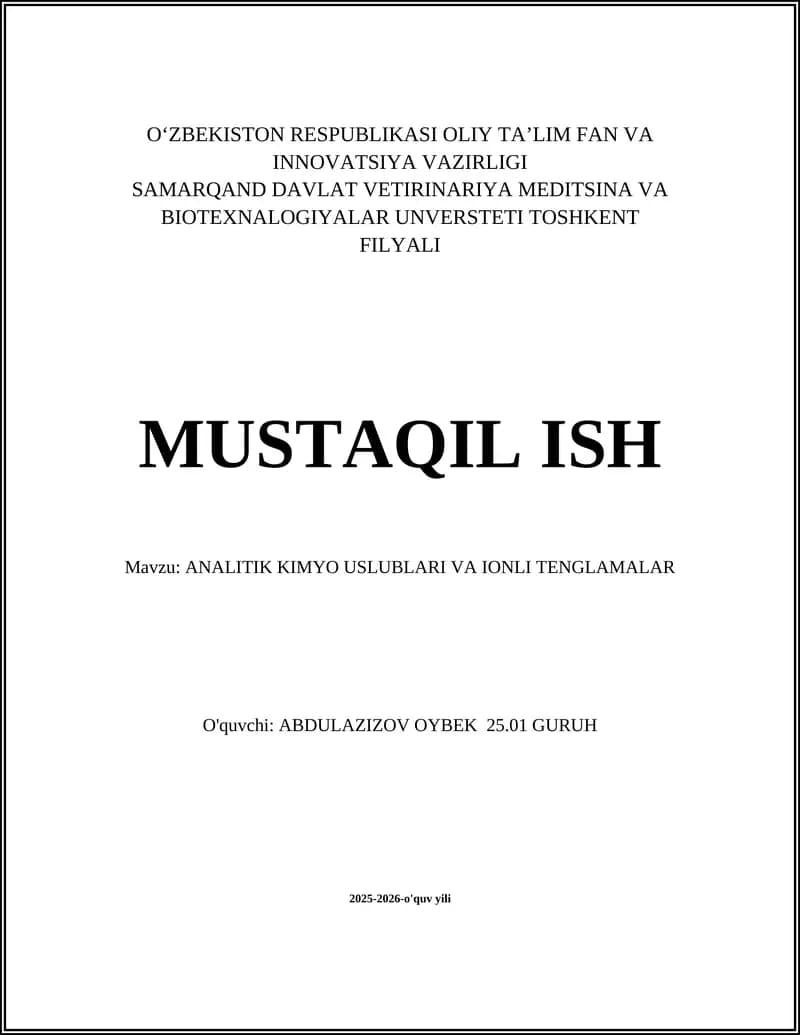 O‘ZBEKISTON RESPUBLIKASI OLIY TA’LIM FAN VA INNOVATSIYA VAZIRLIGI
SAMARQAND DAVLAT VETIRINARIYA MEDITSINA VA BIOTEXNALOGIYALAR UNVERSTETI TOSHKENT FILYALI

MUSTAQIL ISH

Mavzu: ANALITIK KIMYO USLUBLARI VA IONLI TENGLAMALAR

O'quvchi: ABDULAZIZOV OYBEK 25.01 GURUH

2025-2026-o'quv yili